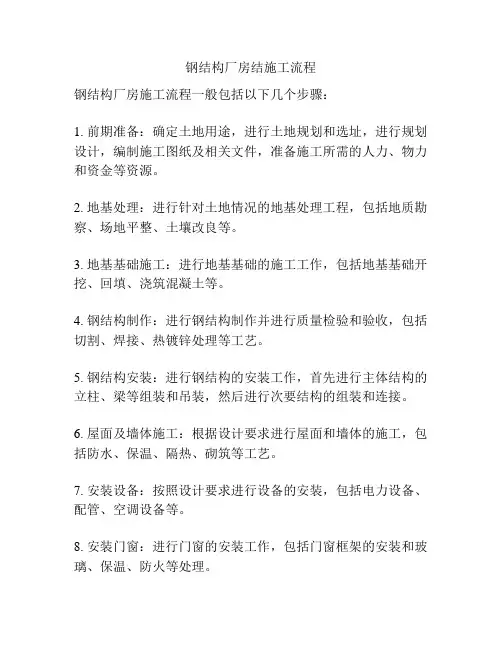 钢结构厂房结施工流程

钢结构厂房施工流程一般包括以下几个步骤：

1. 前期准备：确定土地用途，进行土地规划和选址，进行规划设计，编制施工图纸及相关文件，准备施工所需的人力、物力和资金等资源。

2. 地基处理：进行针对土地情况的地基处理工程，包括地质勘察、场地平整、土壤改良等。

3. 地基基础施工：进行地基基础的施工工作，包括地基基础开挖、回填、浇筑混凝土等。

4. 钢结构制作：进行钢结构制作并进行质量检验和验收，包括切割、焊接、热镀锌处理等工艺。

5. 钢结构安装：进行钢结构的安装工作，首先进行主体结构的立柱、梁等组装和吊装，然后进行次要结构的组装和连接。

6. 屋面及墙体施工：根据设计要求进行屋面和墙体的施工，包括防水、保温、隔热、砌筑等工艺。

7. 安装设备：按照设计要求进行设备的安装，包括电力设备、配管、空调设备等。

8. 安装门窗：进行门窗的安装工作，包括门窗框架的安装和玻璃、保温、防火等处理。